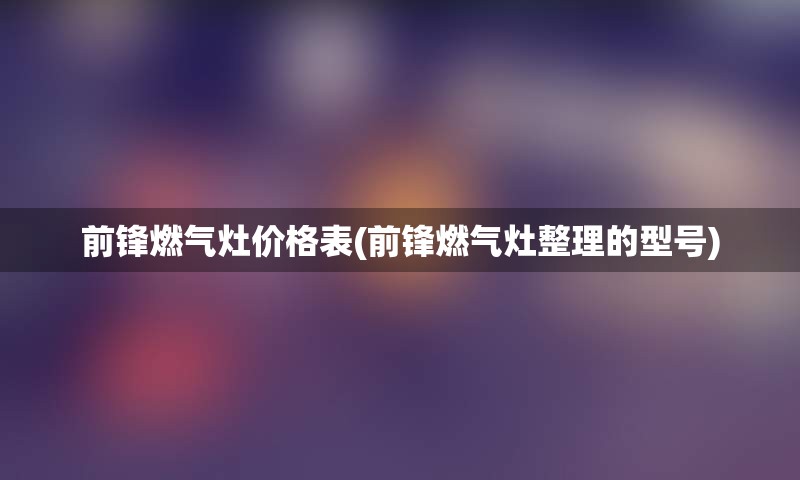 前锋燃气灶价格表(前锋燃气灶整理的型号)